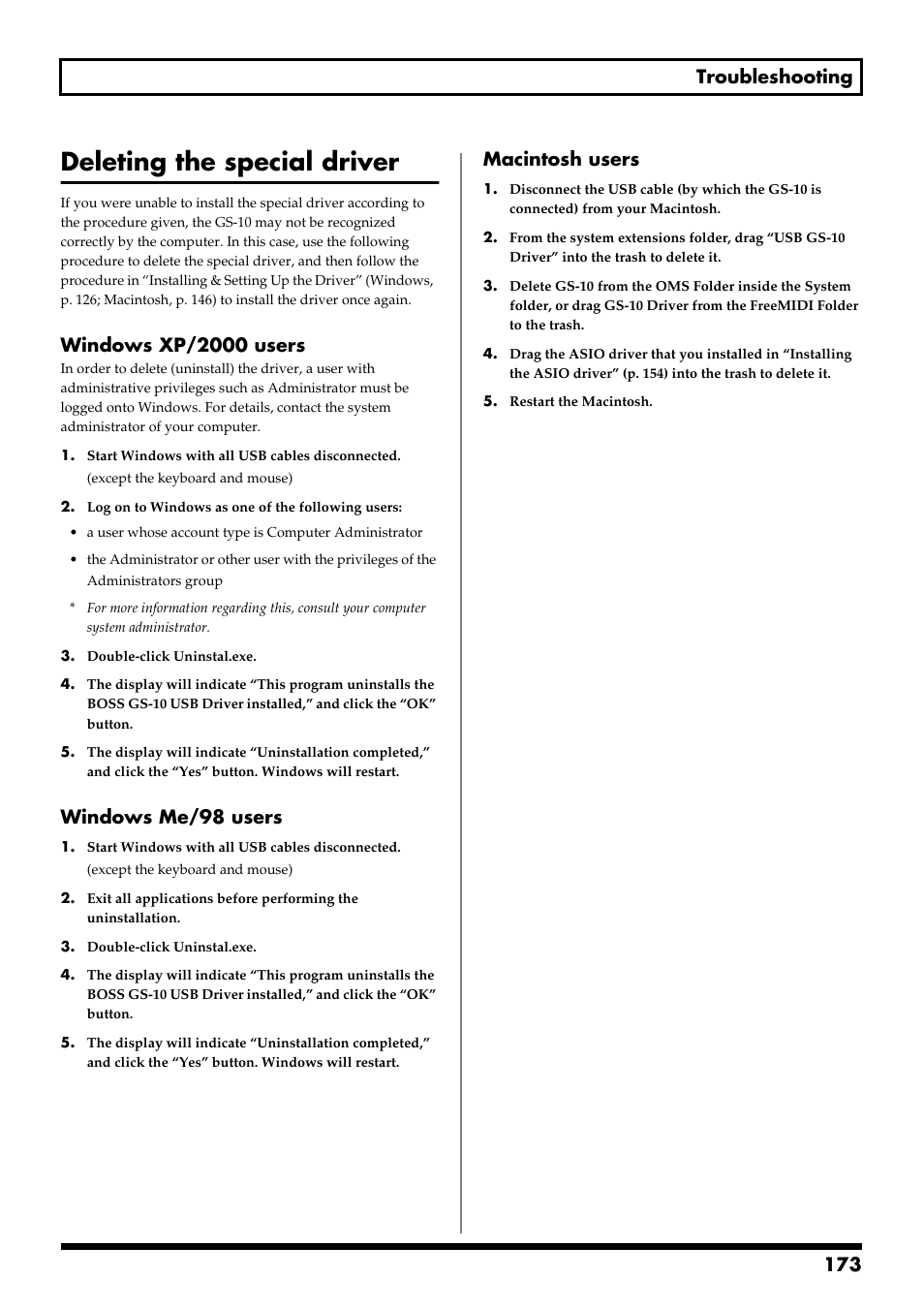 Troubleshooting

Deleting the special driver

If you were unable to install the special driver according to the procedure given, the GS-10 may not be recognized correctly by the computer. In this case, use the following procedure to delete the special driver, and then follow the procedure in “Installing & Setting Up the Driver” (Windows, p. 126; Macintosh, p. 146) to install the driver once again.

Windows XP/2000 users

In order to delete (uninstall) the driver, a user with administrative privileges such as Administrator must be logged onto Windows. For details, contact the system administrator of your computer.

1. Start Windows with all USB cables disconnected.
(except the keyboard and mouse)

2. Log on to Windows as one of the following users:

• a user whose account type is Computer Administrator

• the Administrator or other user with the privileges of the Administrators group

* For more information regarding this, consult your computer system administrator.

3. Double-click Uninstal.exe.

4. The display will indicate “This program uninstalls the BOSS GS-10 USB Driver installed,” and click the “OK” button.

5. The display will indicate “Uninstallation completed,” and click the “Yes” button. Windows will restart.

Windows Me/98 users

1. Start Windows with all USB cables disconnected.
(except the keyboard and mouse)

2. Exit all applications before performing the uninstallation.

3. Double-click Uninstal.exe.

4. The display will indicate “This program uninstalls the BOSS GS-10 USB Driver installed,” and click the “OK” button.

5. The display will indicate “Uninstallation completed,” and click the “Yes” button. Windows will restart.

Macintosh users

1. Disconnect the USB cable (by which the GS-10 is connected) from your Macintosh.

2. From the system extensions folder, drag “USB GS-10 Driver” into the trash to delete it.

3. Delete GS-10 from the OMS Folder inside the System folder, or drag GS-10 Driver from the FreeMIDI Folder to the trash.

4. Drag the ASIO driver that you installed in “Installing the ASIO driver” (p. 154) into the trash to delete it.

5. Restart the Macintosh.

173